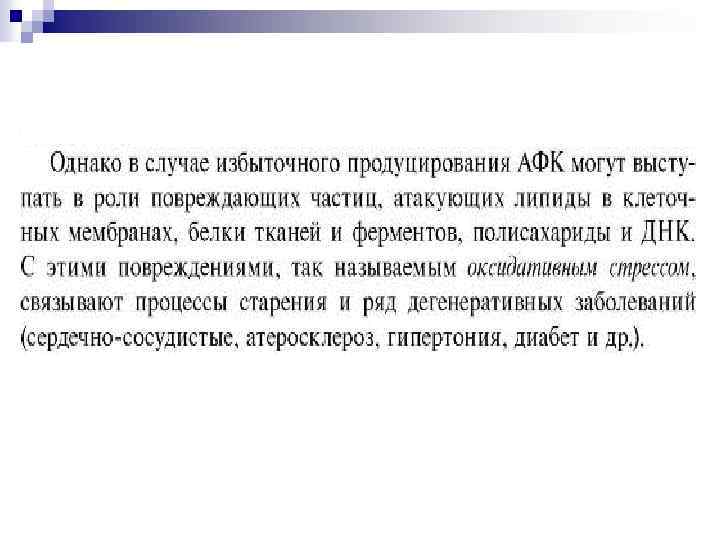 Однако в случае избыточного продуцирования АФК могут выступать в роли повреждающих частиц, атакующих липиды в клеточных мембранах, белки тканей и ферментов, полисахариды и ДНК. С этими повреждениями, так называемым оксидативным стрессом, связывают процессы старения и ряд дегенеративных заболеваний (сердечно-сосудистые, атеросклероз, гипертония, диабет и др.).